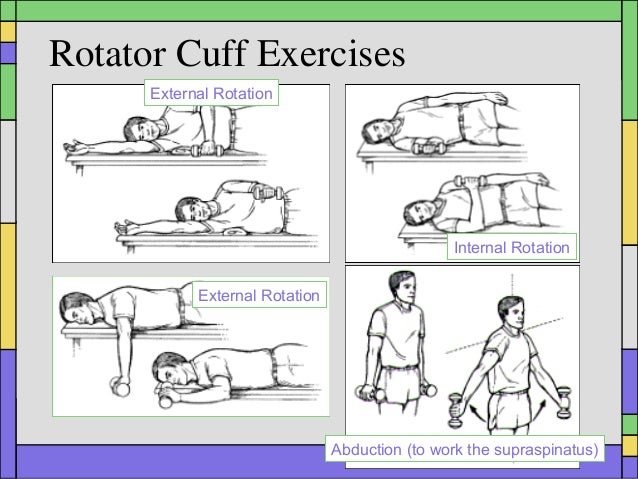 Rotator Cuff Exercises

External Rotation

Internal Rotation

External Rotation

Abduction (to work the supraspinatus)